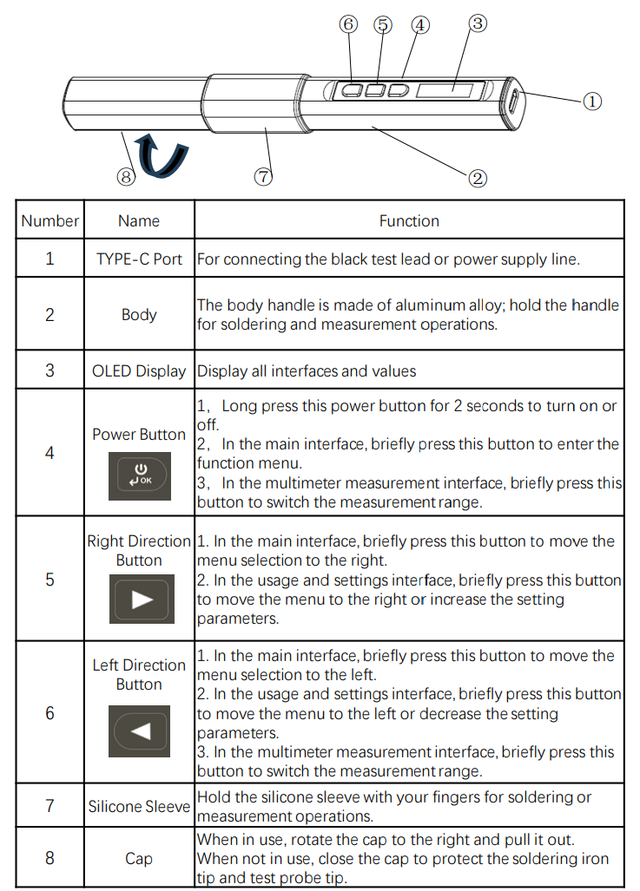 ⑥ ⑤ ④ ③

①

⑧ ⑦ ②

| Number | Name | Function |
|---|---|---|
| 1 | TYPE-C Port | For connecting the black test lead or power supply line. |
| 2 | Body | The body handle is made of aluminum alloy; hold the handle for soldering and measurement operations. |
| 3 | OLED Display | Display all interfaces and values |
| 4 | Power Button OK | 1, Long press this power button for 2 seconds to turn on or off. 2, In the main interface, briefly press this button to enter the function menu. 3, In the multimeter measurement interface, briefly press this button to switch the measurement range. |
| 5 | Right Direction Button | 1. In the main interface, briefly press this button to move the menu selection to the right. 2. In the usage and settings interface, briefly press this button to move the menu to the right or increase the setting parameters. |
| 6 | Left Direction Button | 1. In the main interface, briefly press this button to move the menu selection to the left. 2. In the usage and settings interface, briefly press this button to move the menu to the left or decrease the setting parameters. 3. In the multimeter measurement interface, briefly press this button to switch the measurement range. |
| 7 | Silicone Sleeve | Hold the silicone sleeve with your fingers for soldering or measurement operations. |
| 8 | Cap | When in use, rotate the cap to the right and pull it out. When not in use, close the cap to protect the soldering iron tip and test probe tip. |